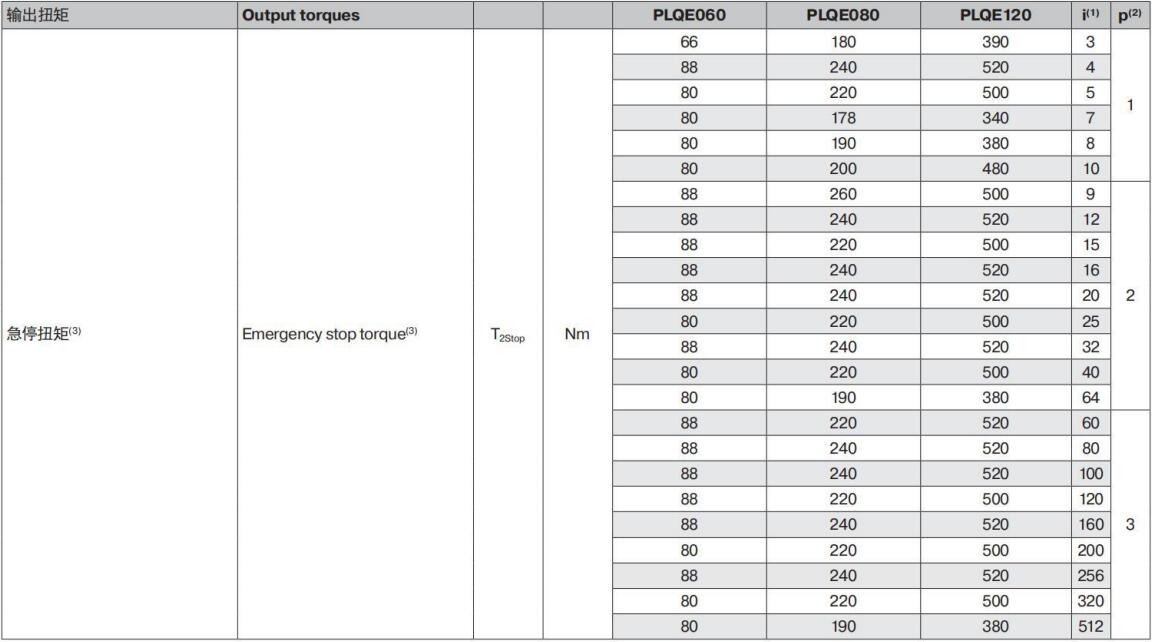 | 输出扭矩 | Output torques | | | PLQE060 | PLQE080 | PLQE120 | $i^{(1)}$ | $p^{(2)}$ |
|---|---|---|---|---|---|---|---|---|
| 急停扭矩$^{(3)}$ | Emergency stop torque$^{(3)}$ | $T_{2Stop}$ | Nm | 66 | 180 | 390 | 3 | 1 |
| | | | | 88 | 240 | 520 | 4 | |
| | | | | 80 | 220 | 500 | 5 | |
| | | | | 80 | 178 | 340 | 7 | |
| | | | | 80 | 190 | 380 | 8 | |
| | | | | 80 | 200 | 480 | 10 | |
| | | | | 88 | 260 | 500 | 9 | 2 |
| | | | | 88 | 240 | 520 | 12 | |
| | | | | 88 | 220 | 500 | 15 | |
| | | | | 88 | 240 | 520 | 16 | |
| | | | | 88 | 240 | 520 | 20 | |
| | | | | 80 | 220 | 500 | 25 | |
| | | | | 88 | 240 | 520 | 32 | |
| | | | | 80 | 220 | 500 | 40 | |
| | | | | 80 | 190 | 380 | 64 | |
| | | | | 88 | 220 | 520 | 60 | 3 |
| | | | | 88 | 240 | 520 | 80 | |
| | | | | 88 | 240 | 520 | 100 | |
| | | | | 88 | 220 | 500 | 120 | |
| | | | | 88 | 240 | 520 | 160 | |
| | | | | 80 | 220 | 500 | 200 | |
| | | | | 88 | 240 | 520 | 256 | |
| | | | | 80 | 220 | 500 | 320 | |
| | | | | 80 | 190 | 380 | 512 | |